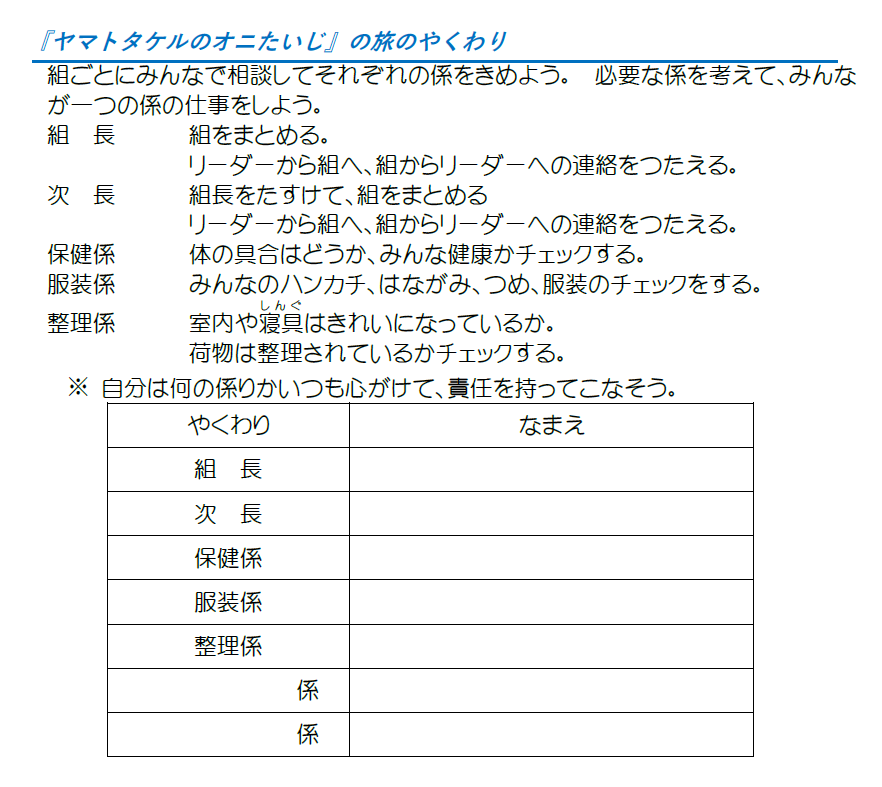 『ヤマトタケルのオニたいじ』の旅のやくわり

組ごとにみんなで相談してそれぞれの係をきめよう。 必要な係を考えて、みんなが一つの係の仕事をしよう。

組 長 組をまとめる。
リーダーから組へ、組からリーダーへの連絡をつたえる。
次 長 組長をたすけて、組をまとめる
リーダーから組へ、組からリーダーへの連絡をつたえる。
保健係 体の具合はどうか、みんな健康かチェックする。
服装係 みんなのハンカチ、はながみ、つめ、服装のチェックをする。
整理係 室内や寝具(しんぐ)はきれいになっているか。
荷物は整理されているかチェックする。

※ 自分は何の係りかいつも心がけて、責任を持ってこなそう。

| やくわり | なまえ |
|---|---|
| 組 長 | |
| 次 長 | |
| 保健係 | |
| 服装係 | |
| 整理係 | |
| 係 | |
| 係 | |